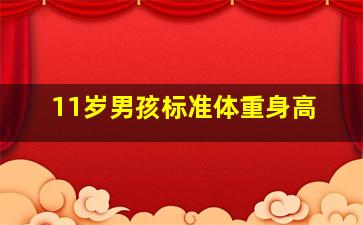 11岁男孩标准体重身高